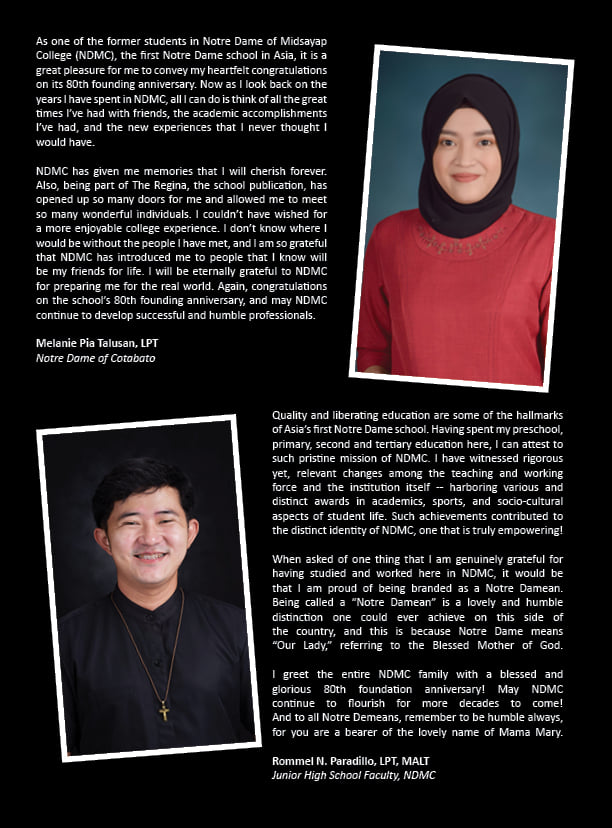 As one of the former students in Notre Dame of Midsayap College (NDMC), the first Notre Dame school in Asia, it is a great pleasure for me to convey my heartfelt congratulations on its 80th founding anniversary. Now as I look back on the years I have spent in NDMC, all I can do is think of all the great times I've had with friends, the academic accomplishments I've had, and the new experiences that I never thought I would have.

NDMC has given me memories that I will cherish forever. Also, being part of The Regina, the school publication, has opened up so many doors for me and allowed me to meet so many wonderful individuals. I couldn't have wished for a more enjoyable college experience. I don't know where I would be without the people I have met, and I am so grateful that NDMC has introduced me to people that I know will be my friends for life. I will be eternally grateful to NDMC for preparing me for the real world. Again, congratulations on the school's 80th founding anniversary, and may NDMC continue to develop successful and humble professionals.

Melanie Pia Talusan, LPT
Notre Dame of Cotabato

Quality and liberating education are some of the hallmarks of Asia's first Notre Dame school. Having spent my preschool, primary, second and tertiary education here, I can attest to such pristine mission of NDMC. I have witnessed rigorous yet, relevant changes among the teaching and working force and the institution itself -- harboring various and distinct awards in academics, sports, and socio-cultural aspects of student life. Such achievements contributed to the distinct identity of NDMC, one that is truly empowering!

When asked of one thing that I am genuinely grateful for having studied and worked here in NDMC, it would be that I am proud of being branded as a Notre Damean. Being called a "Notre Damean" is a lovely and humble distinction one could ever achieve on this side of the country, and this is because Notre Dame means "Our Lady," referring to the Blessed Mother of God.

I greet the entire NDMC family with a blessed and glorious 80th foundation anniversary! May NDMC continue to flourish for more decades to come! And to all Notre Demeans, remember to be humble always, for you are a bearer of the lovely name of Mama Mary.

Rommel N. Paradillo, LPT, MALT
Junior High School Faculty, NDMC